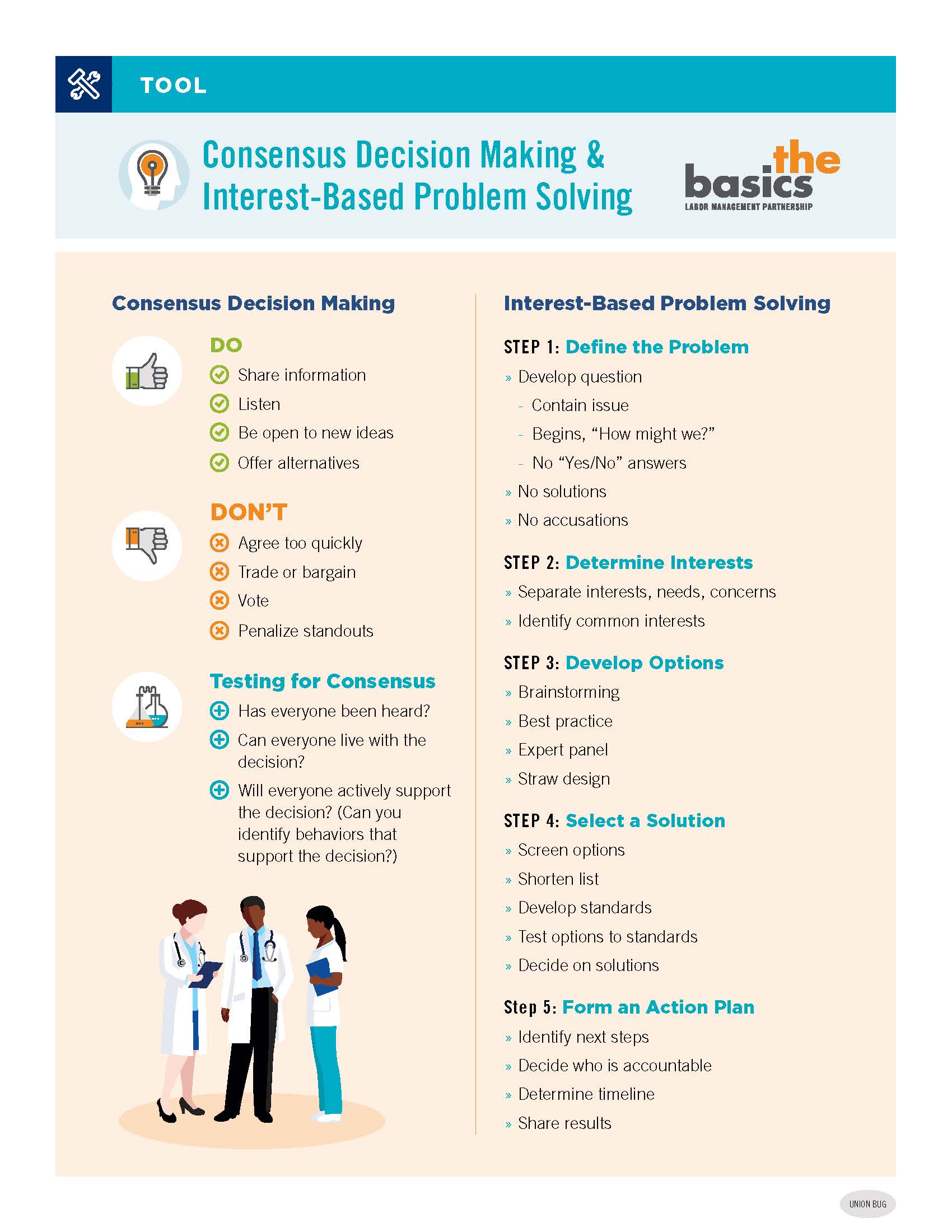 TOOL

Consensus Decision Making & Interest-Based Problem Solving

the basics
LABOR MANAGEMENT PARTNERSHIP

Consensus Decision Making

DO
Share information
Listen
Be open to new ideas
Offer alternatives

DON'T
Agree too quickly
Trade or bargain
Vote
Penalize standouts

Testing for Consensus
Has everyone been heard?
Can everyone live with the decision?
Will everyone actively support the decision? (Can you identify behaviors that support the decision?)

Interest-Based Problem Solving

STEP 1: Define the Problem
» Develop question
- Contain issue
- Begins, "How might we?"
- No "Yes/No" answers
» No solutions
» No accusations

STEP 2: Determine Interests
» Separate interests, needs, concerns
» Identify common interests

STEP 3: Develop Options
» Brainstorming
» Best practice
» Expert panel
» Straw design

STEP 4: Select a Solution
» Screen options
» Shorten list
» Develop standards
» Test options to standards
» Decide on solutions

Step 5: Form an Action Plan
» Identify next steps
» Decide who is accountable
» Determine timeline
» Share results

UNION BUG